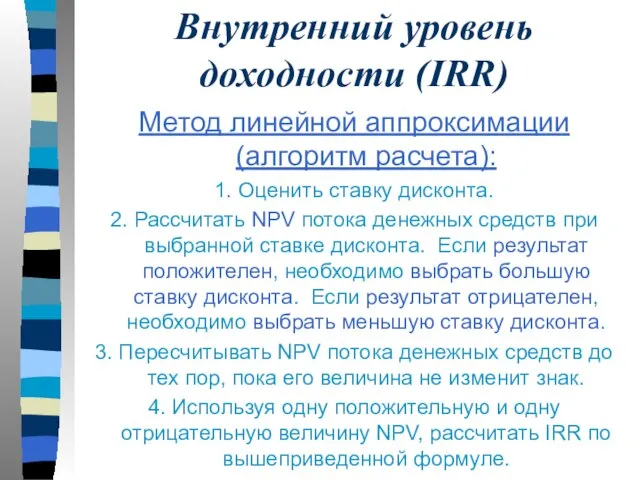 Внутренний уровень доходности (IRR)

Метод линейной аппроксимации (алгоритм расчета):

1. Оценить ставку дисконта.

2. Рассчитать NPV потока денежных средств при выбранной ставке дисконта. Если результат положителен, необходимо выбрать большую ставку дисконта. Если результат отрицателен, необходимо выбрать меньшую ставку дисконта.

3. Пересчитывать NPV потока денежных средств до тех пор, пока его величина не изменит знак.

4. Используя одну положительную и одну отрицательную величину NPV, рассчитать IRR по вышеприведенной формуле.